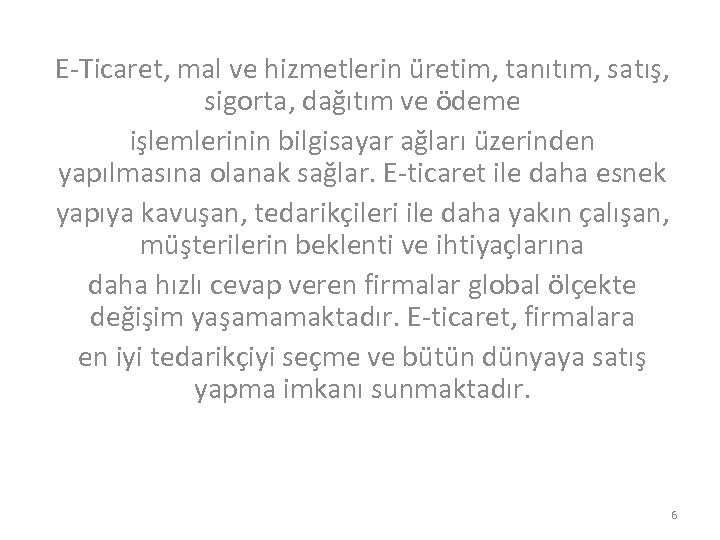 E-Ticaret, mal ve hizmetlerin üretim, tanıtım, satış, sigorta, dağıtım ve ödeme işlemlerinin bilgisayar ağları üzerinden yapılmasına olanak sağlar. E-ticaret ile daha esnek yapıya kavuşan, tedarikçileri ile daha yakın çalışan, müşterilerin beklenti ve ihtiyaçlarına daha hızlı cevap veren firmalar global ölçekte değişim yaşamamaktadır. E-ticaret, firmalara en iyi tedarikçiyi seçme ve bütün dünyaya satış yapma imkanı sunmaktadır.

6